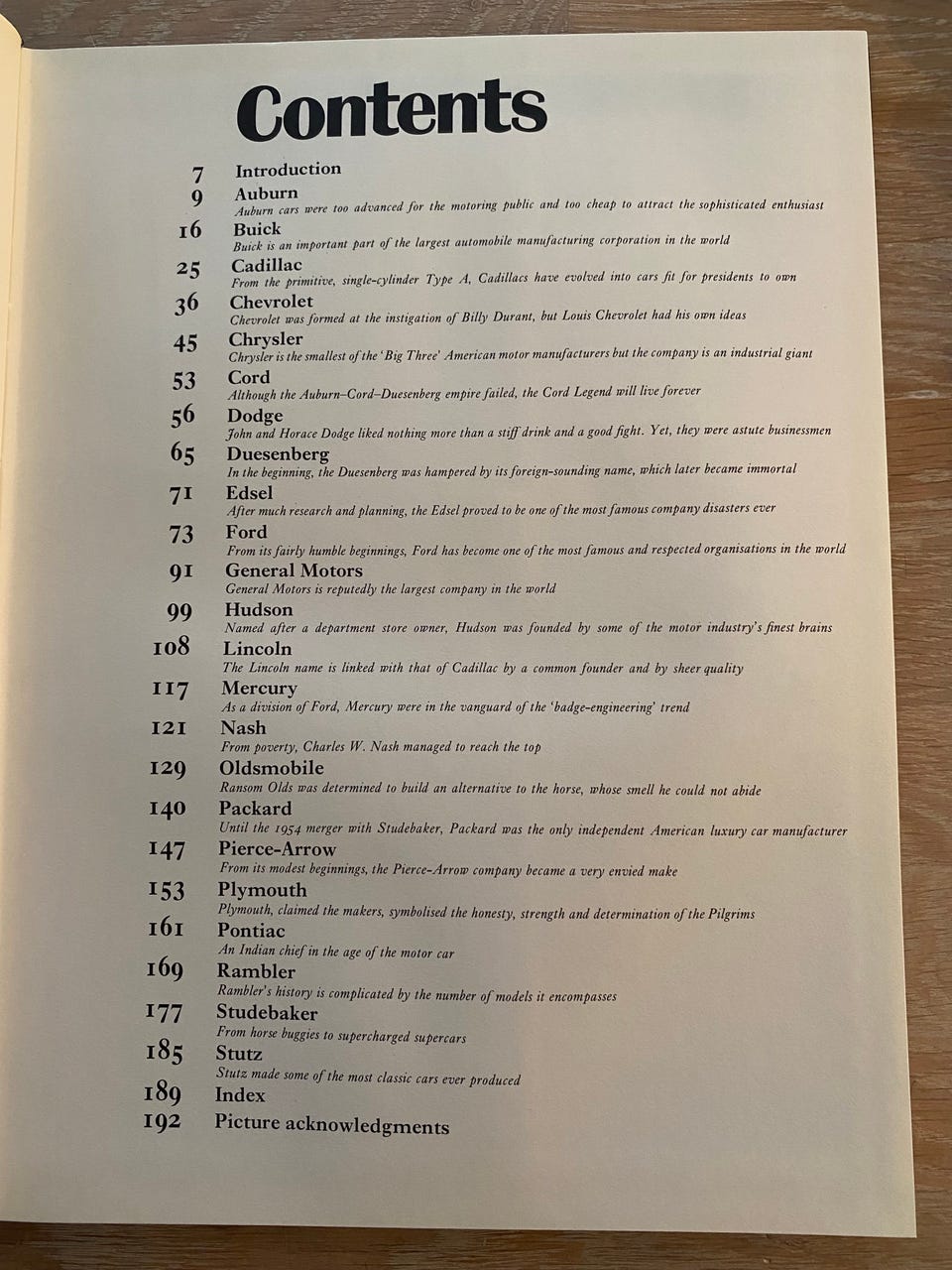 Contents

7 Introduction

9 Auburn
Auburn cars were too advanced for the motoring public and too cheap to attract the sophisticated enthusiast

16 Buick
Buick is an important part of the largest automobile manufacturing corporation in the world

25 Cadillac
From the primitive, single-cylinder Type A, Cadillacs have evolved into cars fit for presidents to own

36 Chevrolet
Chevrolet was formed at the instigation of Billy Durant, but Louis Chevrolet had his own ideas

45 Chrysler
Chrysler is the smallest of the 'Big Three' American motor manufacturers but the company is an industrial giant

53 Cord
Although the Auburn–Cord–Duesenberg empire failed, the Cord Legend will live forever

56 Dodge
John and Horace Dodge liked nothing more than a stiff drink and a good fight. Yet, they were astute businessmen

65 Duesenberg
In the beginning, the Duesenberg was hampered by its foreign-sounding name, which later became immortal

71 Edsel
After much research and planning, the Edsel proved to be one of the most famous company disasters ever

73 Ford
From its fairly humble beginnings, Ford has become one of the most famous and respected organisations in the world

91 General Motors
General Motors is reputedly the largest company in the world

99 Hudson
Named after a department store owner, Hudson was founded by some of the motor industry's finest brains

108 Lincoln
The Lincoln name is linked with that of Cadillac by a common founder and by sheer quality

117 Mercury
As a division of Ford, Mercury were in the vanguard of the 'badge-engineering' trend

121 Nash
From poverty, Charles W. Nash managed to reach the top

129 Oldsmobile
Ransom Olds was determined to build an alternative to the horse, whose smell he could not abide

140 Packard
Until the 1954 merger with Studebaker, Packard was the only independent American luxury car manufacturer

147 Pierce-Arrow
From its modest beginnings, the Pierce-Arrow company became a very envied make

153 Plymouth
Plymouth, claimed the makers, symbolised the honesty, strength and determination of the Pilgrims

161 Pontiac
An Indian chief in the age of the motor car

169 Rambler
Rambler's history is complicated by the number of models it encompasses

177 Studebaker
From horse buggies to supercharged supercars

185 Stutz
Stutz made some of the most classic cars ever produced

189 Index

192 Picture acknowledgments